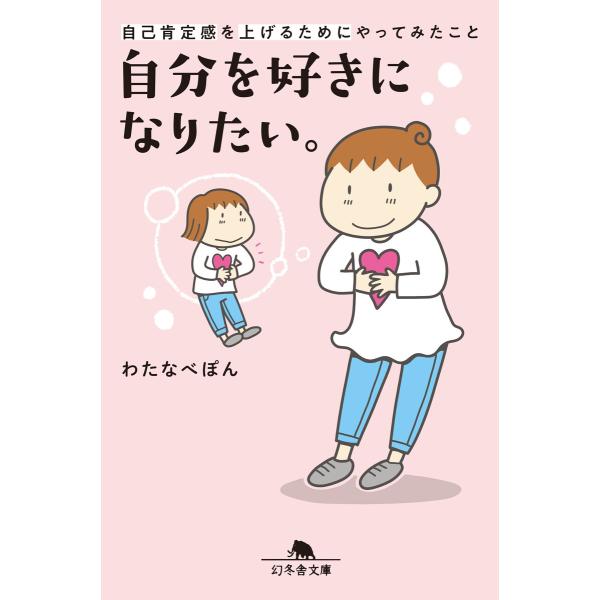 自己肯定感を上げるためにやってみたこと

自分を好きになりたい。

わたなべぽん

幻冬舎文庫